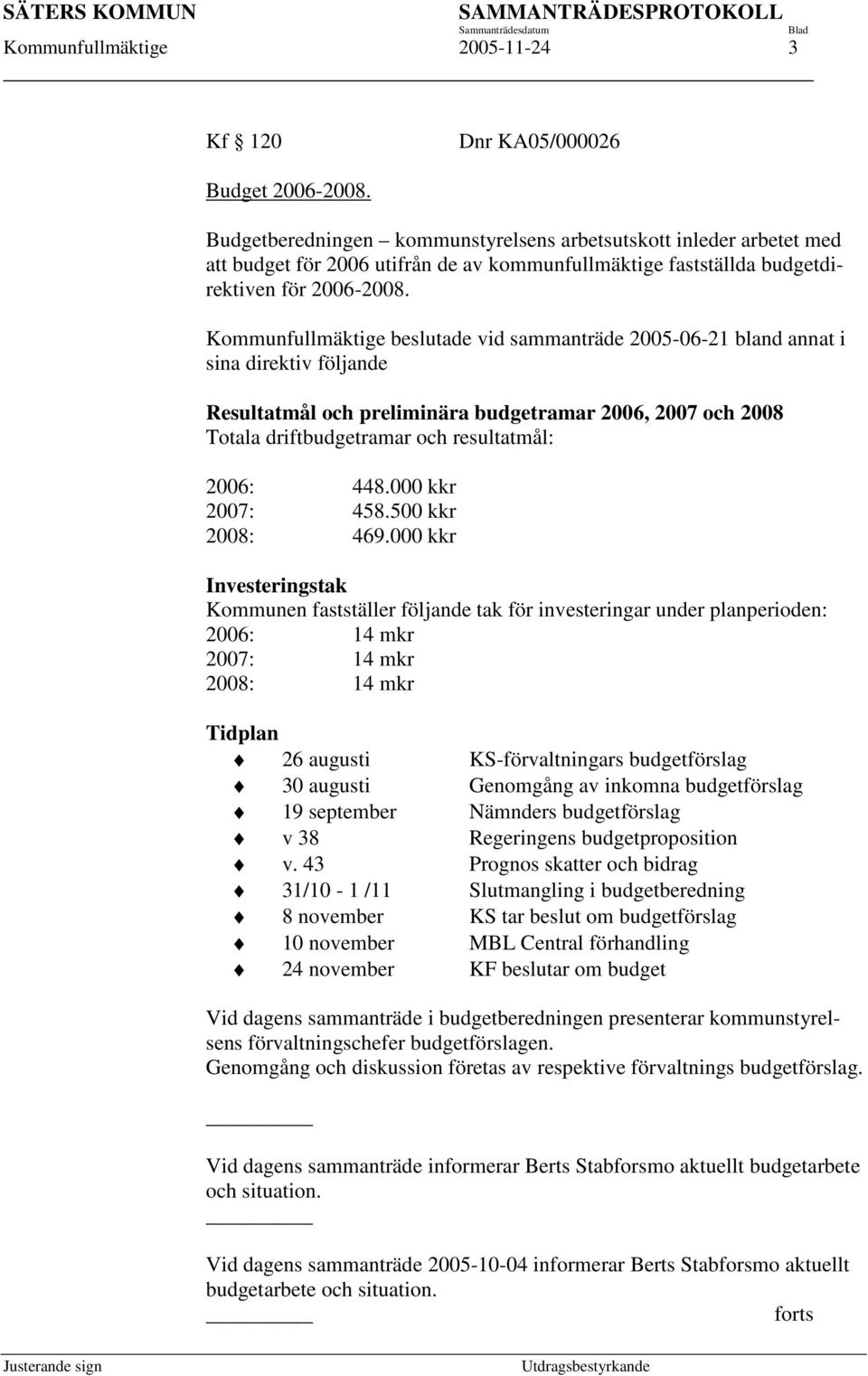 SÄTERS KOMMUN SAMMANTRÄDESPROTOKOLL
Sammanträdesdatum Blad
Kommunfullmäktige 2005-11-24 3

Kf § 120 Dnr KA05/000026

Budget 2006-2008.

Budgetberedningen – kommunstyrelsens arbetsutskott inleder arbetet med att budget för 2006 utifrån de av kommunfullmäktige fastställda budgetdirektiven för 2006-2008.

Kommunfullmäktige beslutade vid sammanträde 2005-06-21 bland annat i sina direktiv följande

Resultatmål och preliminära budgetramar 2006, 2007 och 2008
Totala driftbudgetramar och resultatmål:

2006: 448.000 kkr
2007: 458.500 kkr
2008: 469.000 kkr

Investeringstak
Kommunen fastställer följande tak för investeringar under planperioden:
2006: 14 mkr
2007: 14 mkr
2008: 14 mkr

Tidplan
26 augusti KS-förvaltningars budgetförslag
30 augusti Genomgång av inkomna budgetförslag
19 september Nämnders budgetförslag
v 38 Regeringens budgetproposition
v. 43 Prognos skatter och bidrag
31/10 - 1 /11 Slutmangling i budgetberedning
8 november KS tar beslut om budgetförslag
10 november MBL Central förhandling
24 november KF beslutar om budget

Vid dagens sammanträde i budgetberedningen presenterar kommunstyrelsens förvaltningschefer budgetförslagen.
Genomgång och diskussion företas av respektive förvaltnings budgetförslag.

Vid dagens sammanträde informerar Berts Stabforsmo aktuellt budgetarbete och situation.

Vid dagens sammanträde 2005-10-04 informerar Berts Stabforsmo aktuellt budgetarbete och situation.

forts

Justerande sign Utdragsbestyrkande